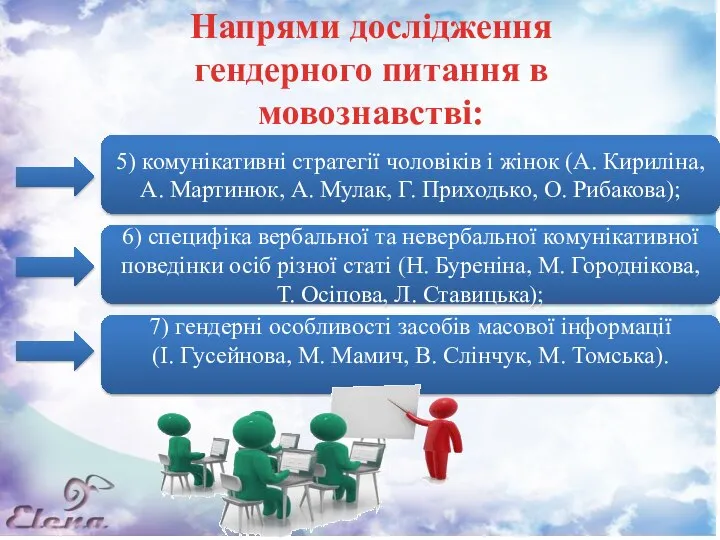 Напрями дослідження гендерного питання в мовознавстві:

5) комунікативні стратегії чоловіків і жінок (А. Кириліна, А. Мартинюк, А. Мулак, Г. Приходько, О. Рибакова);

6) специфіка вербальної та невербальної комунікативної поведінки осіб різної статі (Н. Буреніна, М. Городнікова, Т. Осіпова, Л. Ставицька);

7) гендерні особливості засобів масової інформації (І. Гусейнова, М. Мамич, В. Слінчук, М. Томська).

Elena